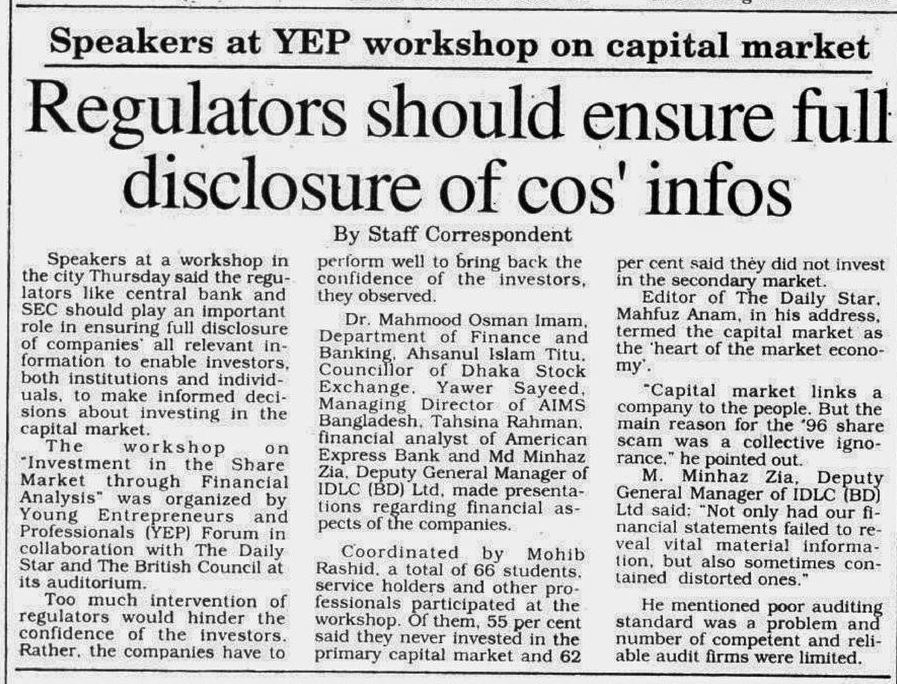 Speakers at YEP workshop on capital market

Regulators should ensure full disclosure of cos' infos

By Staff Correspondent

Speakers at a workshop in the city Thursday said the regulators like central bank and SEC should play an important role in ensuring full disclosure of companies' all relevant information to enable investors, both institutions and individuals, to make informed decisions about investing in the capital market.

The workshop on "Investment in the Share Market through Financial Analysis" was organized by Young Entrepreneurs and Professionals (YEP) Forum in collaboration with The Daily Star and The British Council at its auditorium.

Too much intervention of regulators would hinder the confidence of the investors. Rather, the companies have to perform well to bring back the confidence of the investors, they observed.

Dr. Mahmood Osman Imam, Department of Finance and Banking, Ahsanul Islam Titu, Councillor of Dhaka Stock Exchange, Yawer Sayeed, Managing Director of AIMS Bangladesh, Tahsina Rahman, financial analyst of American Express Bank and Md Minhaz Zia, Deputy General Manager of IDLC (BD) Ltd, made presentations regarding financial aspects of the companies.

Coordinated by Mohib Rashid, a total of 66 students, service holders and other professionals participated at the workshop. Of them, 55 per cent said they never invested in the primary capital market and 62 per cent said they did not invest in the secondary market.

Editor of The Daily Star, Mahfuz Anam, in his address, termed the capital market as the 'heart of the market economy'.

"Capital market links a company to the people. But the main reason for the '96 share scam was a collective ignorance," he pointed out.

M. Minhaz Zia, Deputy General Manager of IDLC (BD) Ltd said: "Not only had our financial statements failed to reveal vital material information, but also sometimes contained distorted ones."

He mentioned poor auditing standard was a problem and number of competent and reliable audit firms were limited.